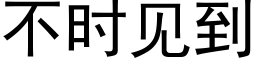 不时见到